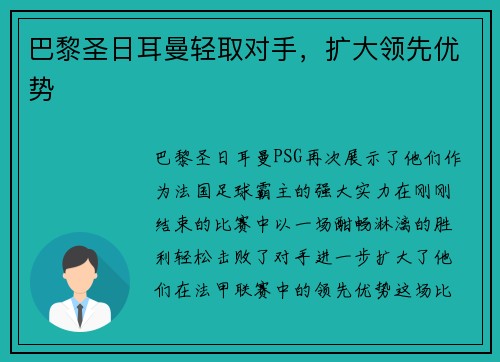 巴黎圣日耳曼轻取对手，扩大领先优势

巴黎圣日耳曼PSG再次展示了他们作为法国足球霸主的强大实力在刚刚结束的比赛中以一场酣畅淋漓的胜利轻松击败了对手进一步扩大了他们在法甲联赛中的领先优势这场比